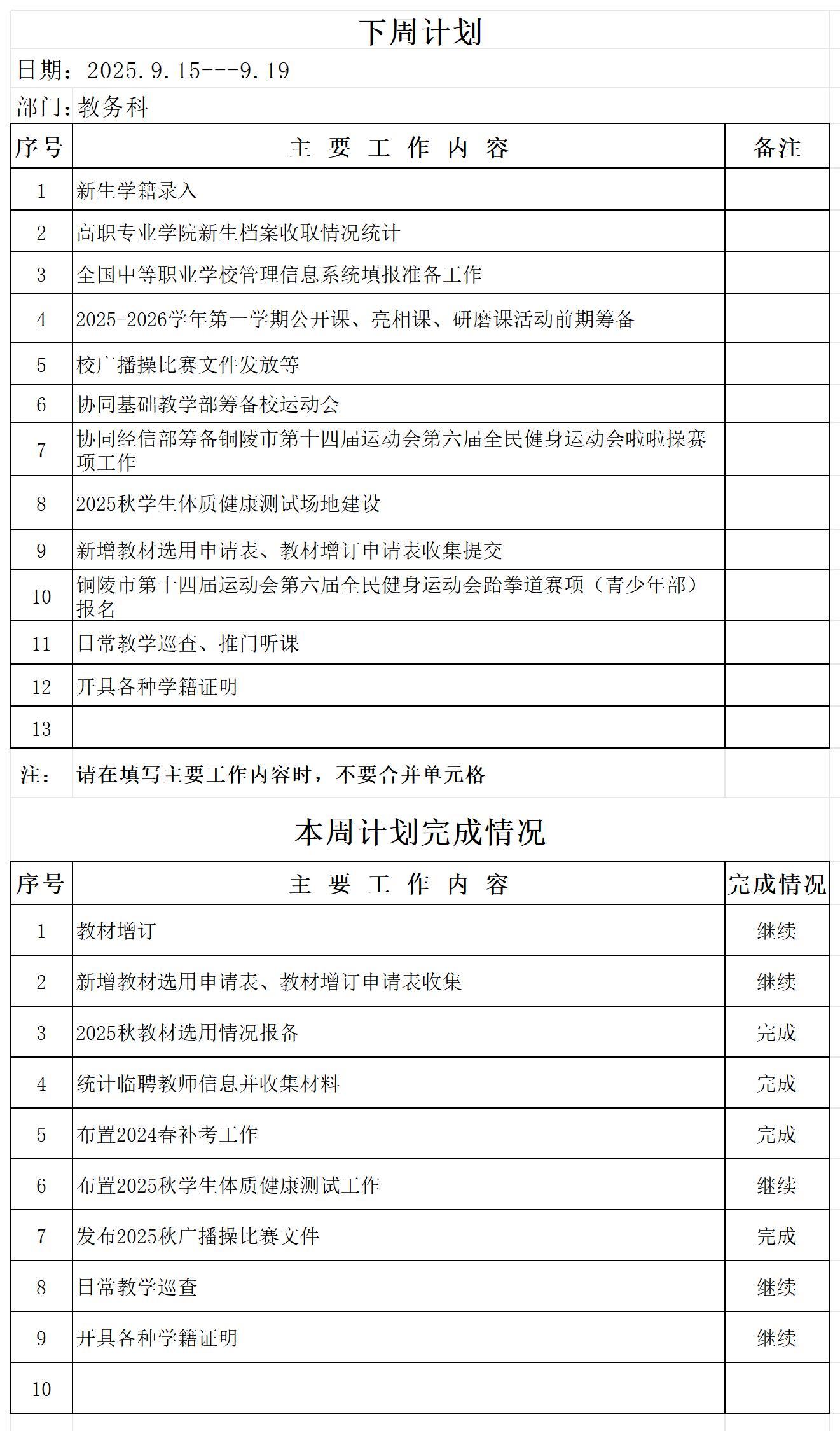 下周计划

日期：2025.9.15---9.19

部门：教务科

| 序号 | 主 要 工 作 内 容 | 备注 |
|---|---|---|
| 1 | 新生学籍录入 | |
| 2 | 高职专业学院新生档案收取情况统计 | |
| 3 | 全国中等职业学校管理信息系统填报准备工作 | |
| 4 | 2025-2026学年第一学期公开课、亮相课、研磨课活动前期筹备 | |
| 5 | 校广播操比赛文件发放等 | |
| 6 | 协同基础教学部筹备校运动会 | |
| 7 | 协同经信部筹备铜陵市第十四届运动会第六届全民健身运动会啦啦操赛项工作 | |
| 8 | 2025秋学生体质健康测试场地建设 | |
| 9 | 新增教材选用申请表、教材增订申请表收集提交 | |
| 10 | 铜陵市第十四届运动会第六届全民健身运动会跆拳道赛项（青少年部）报名 | |
| 11 | 日常教学巡查、推门听课 | |
| 12 | 开具各种学籍证明 | |
| 13 | | |

注： 请在填写主要工作内容时，不要合并单元格

本周计划完成情况

| 序号 | 主 要 工 作 内 容 | 完成情况 |
|---|---|---|
| 1 | 教材增订 | 继续 |
| 2 | 新增教材选用申请表、教材增订申请表收集 | 继续 |
| 3 | 2025秋教材选用情况报备 | 完成 |
| 4 | 统计临聘教师信息并收集材料 | 完成 |
| 5 | 布置2024春补考工作 | 完成 |
| 6 | 布置2025秋学生体质健康测试工作 | 继续 |
| 7 | 发布2025秋广播操比赛文件 | 完成 |
| 8 | 日常教学巡查 | 继续 |
| 9 | 开具各种学籍证明 | 继续 |
| 10 | | |